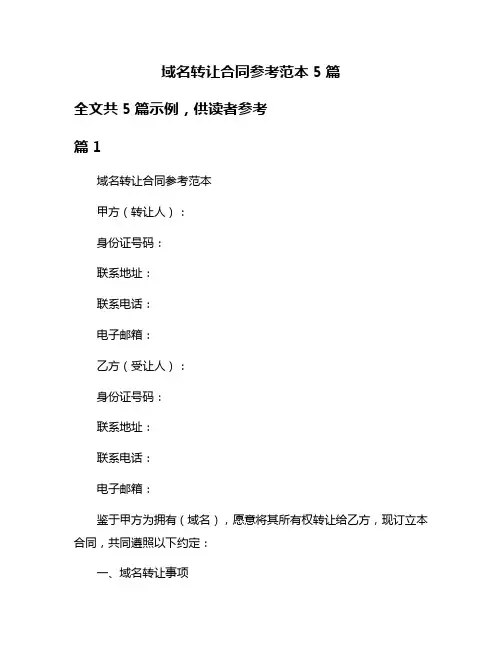 域名转让合同参考范本 5 篇

全文共 5 篇示例，供读者参考

篇 1

域名转让合同参考范本

甲方（转让人）：

身份证号码：

联系地址：

联系电话：

电子邮箱：

乙方（受让人）：

身份证号码：

联系地址：

联系电话：

电子邮箱：

鉴于甲方为拥有（域名），愿意将其所有权转让给乙方，现订立本合同，共同遵照以下约定：

一、域名转让事项